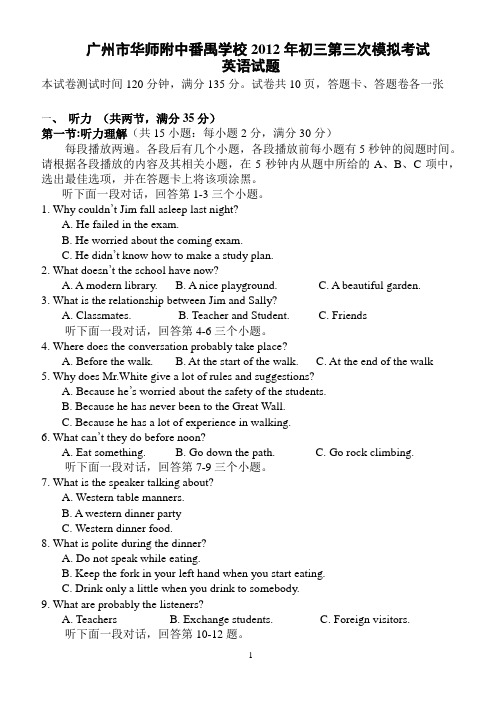 广州市华师附中番禺学校 2012 年初三第三次模拟考试
英语试题

本试卷测试时间 120 分钟，满分 135 分。试卷共 10 页，答题卡、答题卷各一张

一、 听力 （共两节，满分 35 分）
第一节:听力理解（共 15 小题；每小题 2 分，满分 30 分）

每段播放两遍。各段后有几个小题，各段播放前每小题有 5 秒钟的阅题时间。请根据各段播放的内容及其相关小题，在 5 秒钟内从题中所给的 A、B、C 项中，选出最佳选项，并在答题卡上将该项涂黑。

听下面一段对话，回答第 1-3 三个小题。

1. Why couldn't Jim fall asleep last night?
A. He failed in the exam.
B. He worried about the coming exam.
C. He didn't know how to make a study plan.
2. What doesn't the school have now?
A. A modern library. B. A nice playground. C. A beautiful garden.
3. What is the relationship between Jim and Sally?
A. Classmates. B. Teacher and Student. C. Friends

听下面一段对话，回答第 4-6 三个小题。

4. Where does the conversation probably take place?
A. Before the walk. B. At the start of the walk. C. At the end of the walk
5. Why does Mr.White give a lot of rules and suggestions?
A. Because he's worried about the safety of the students.
B. Because he has never been to the Great Wall.
C. Because he has a lot of experience in walking.
6. What can't they do before noon?
A. Eat something. B. Go down the path. C. Go rock climbing.

听下面一段对话，回答第 7-9 三个小题。

7. What is the speaker talking about?
A. Western table manners.
B. A western dinner party
C. Western dinner food.
8. What is polite during the dinner?
A. Do not speak while eating.
B. Keep the fork in your left hand when you start eating.
C. Drink only a little when you drink to somebody.
9. What are probably the listeners?
A. Teachers B. Exchange students. C. Foreign visitors.

听下面一段对话，回答第 10-12 题。

1